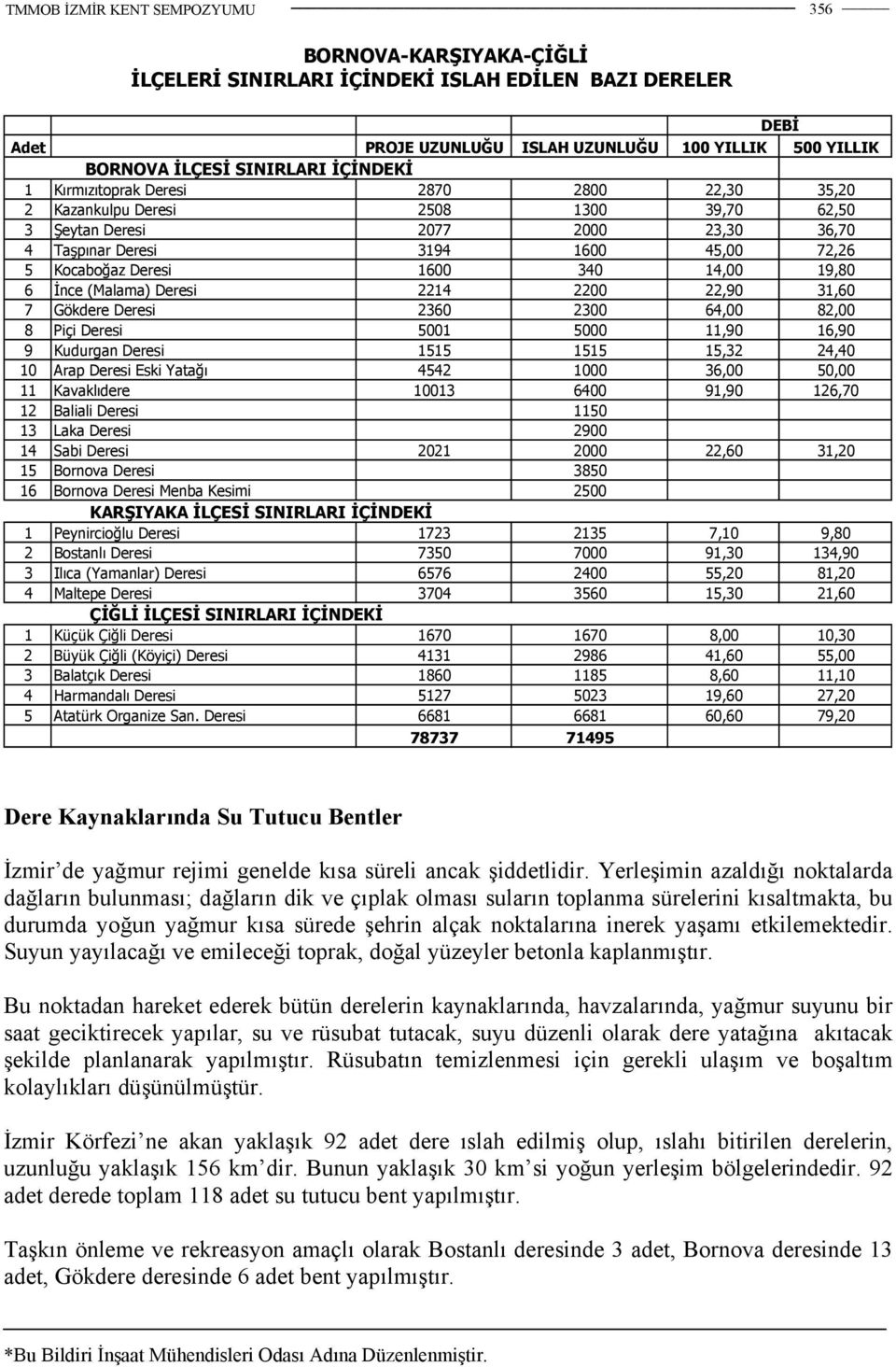 TMMOB İZMİR KENT SEMPOZYUMU 356

BORNOVA-KARŞIYAKA-ÇİĞLİ
İLÇELERİ SINIRLARI İÇİNDEKİ ISLAH EDİLEN BAZI DERELER

| Adet | | PROJE UZUNLUĞU | ISLAH UZUNLUĞU | DEBİ 100 YILLIK | DEBİ 500 YILLIK |
|---|---|---|---|---|---|
| | BORNOVA İLÇESİ SINIRLARI İÇİNDEKİ | | | | |
| 1 | Kırmızıtoprak Deresi | 2870 | 2800 | 22,30 | 35,20 |
| 2 | Kazankulpu Deresi | 2508 | 1300 | 39,70 | 62,50 |
| 3 | Şeytan Deresi | 2077 | 2000 | 23,30 | 36,70 |
| 4 | Taşpınar Deresi | 3194 | 1600 | 45,00 | 72,26 |
| 5 | Kocaboğaz Deresi | 1600 | 340 | 14,00 | 19,80 |
| 6 | İnce (Malama) Deresi | 2214 | 2200 | 22,90 | 31,60 |
| 7 | Gökdere Deresi | 2360 | 2300 | 64,00 | 82,00 |
| 8 | Piçi Deresi | 5001 | 5000 | 11,90 | 16,90 |
| 9 | Kudurgan Deresi | 1515 | 1515 | 15,32 | 24,40 |
| 10 | Arap Deresi Eski Yatağı | 4542 | 1000 | 36,00 | 50,00 |
| 11 | Kavaklıdere | 10013 | 6400 | 91,90 | 126,70 |
| 12 | Baliali Deresi | | 1150 | | |
| 13 | Laka Deresi | | 2900 | | |
| 14 | Sabi Deresi | 2021 | 2000 | 22,60 | 31,20 |
| 15 | Bornova Deresi | | 3850 | | |
| 16 | Bornova Deresi Menba Kesimi | | 2500 | | |
| | KARŞIYAKA İLÇESİ SINIRLARI İÇİNDEKİ | | | | |
| 1 | Peynircioğlu Deresi | 1723 | 2135 | 7,10 | 9,80 |
| 2 | Bostanlı Deresi | 7350 | 7000 | 91,30 | 134,90 |
| 3 | Ilıca (Yamanlar) Deresi | 6576 | 2400 | 55,20 | 81,20 |
| 4 | Maltepe Deresi | 3704 | 3560 | 15,30 | 21,60 |
| | ÇİĞLİ İLÇESİ SINIRLARI İÇİNDEKİ | | | | |
| 1 | Küçük Çiğli Deresi | 1670 | 1670 | 8,00 | 10,30 |
| 2 | Büyük Çiğli (Köyiçi) Deresi | 4131 | 2986 | 41,60 | 55,00 |
| 3 | Balatçık Deresi | 1860 | 1185 | 8,60 | 11,10 |
| 4 | Harmandalı Deresi | 5127 | 5023 | 19,60 | 27,20 |
| 5 | Atatürk Organize San. Deresi | 6681 | 6681 | 60,60 | 79,20 |
| | | 78737 | 71495 | | |

Dere Kaynaklarında Su Tutucu Bentler

İzmir’de yağmur rejimi genelde kısa süreli ancak şiddetlidir. Yerleşimin azaldığı noktalarda dağların bulunması; dağların dik ve çıplak olması suların toplanma sürelerini kısaltmakta, bu durumda yoğun yağmur kısa sürede şehrin alçak noktalarına inerek yaşamı etkilemektedir. Suyun yayılacağı ve emileceği toprak, doğal yüzeyler betonla kaplanmıştır.

Bu noktadan hareket ederek bütün derelerin kaynaklarında, havzalarında, yağmur suyunu bir saat geciktirecek yapılar, su ve rüsubat tutacak, suyu düzenli olarak dere yatağına akıtacak şekilde planlanarak yapılmıştır. Rüsubatın temizlenmesi için gerekli ulaşım ve boşaltım kolaylıkları düşünülmüştür.

İzmir Körfezi’ne akan yaklaşık 92 adet dere ıslah edilmiş olup, ıslahı bitirilen derelerin, uzunluğu yaklaşık 156 km’dir. Bunun yaklaşık 30 km’si yoğun yerleşim bölgelerindedir. 92 adet derede toplam 118 adet su tutucu bent yapılmıştır.

Taşkın önleme ve rekreasyon amaçlı olarak Bostanlı deresinde 3 adet, Bornova deresinde 13 adet, Gökdere deresinde 6 adet bent yapılmıştır.

*Bu Bildiri İnşaat Mühendisleri Odası Adına Düzenlenmiştir.